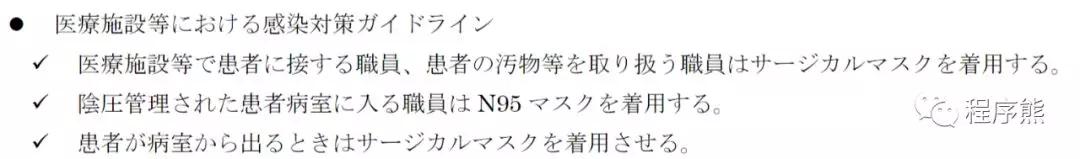 ● 医療施設等における感染対策ガイドライン
✓ 医療施設等で患者に接する職員、患者の汚物等を取り扱う職員はサージカルマスクを着用する。
✓ 陰圧管理された患者病室に入る職員は N95 マスクを着用する。
✓ 患者が病室から出るときはサージカルマスクを着用させる。
程序熊